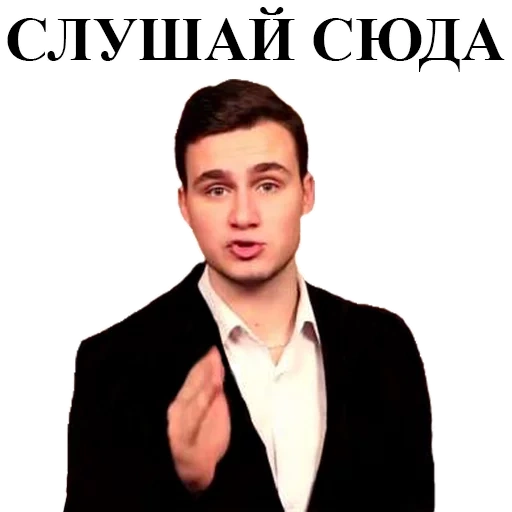 СЛУШАЙ СЮДА